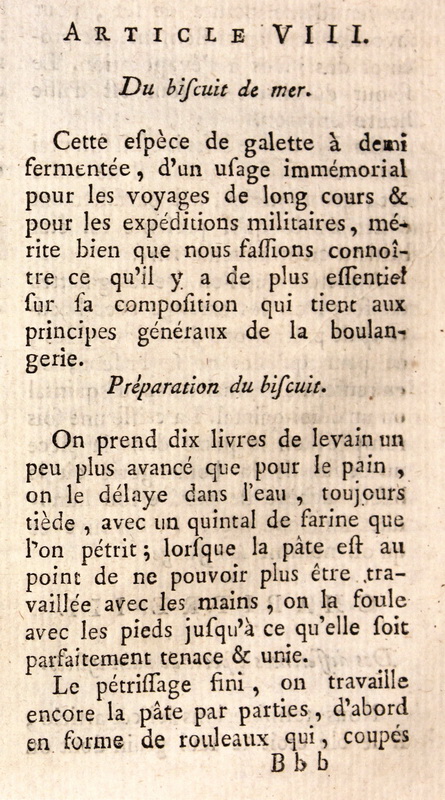 ARTICLE VIII.

Du biſcuit de mer.

Cette eſpèce de galette à demi fermentée, d'un uſage immémorial pour les voyages de long cours & pour les expéditions militaires, mérite bien que nous faſſions connoître ce qu'il y a de plus eſſentiel ſur ſa compoſition qui tient aux principes généraux de la boulangerie.

Préparation du biſcuit.

On prend dix livres de levain un peu plus avancé que pour le pain, on le délaye dans l'eau, toujours tiède, avec un quintal de farine que l'on pétrit; lorſque la pâte eſt au point de ne pouvoir plus être travaillée avec les mains, on la foule avec les pieds juſqu'à ce qu'elle ſoit parfaitement tenace & unie.

Le pétriſſage fini, on travaille encore la pâte par parties, d'abord en forme de rouleaux qui, coupés

B b b